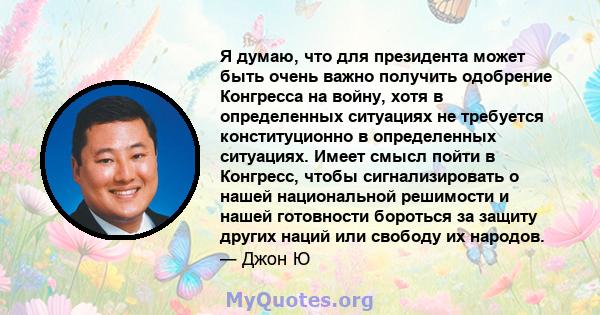 Я думаю, что для президента может быть очень важно получить одобрение Конгресса на войну, хотя в определенных ситуациях не требуется конституционно в определенных ситуациях. Имеет смысл пойти в Конгресс, чтобы сигнализировать о нашей национальной решимости и нашей готовности бороться за защиту других наций или свободу их народов.
— Джон Ю

MyQuotes.org